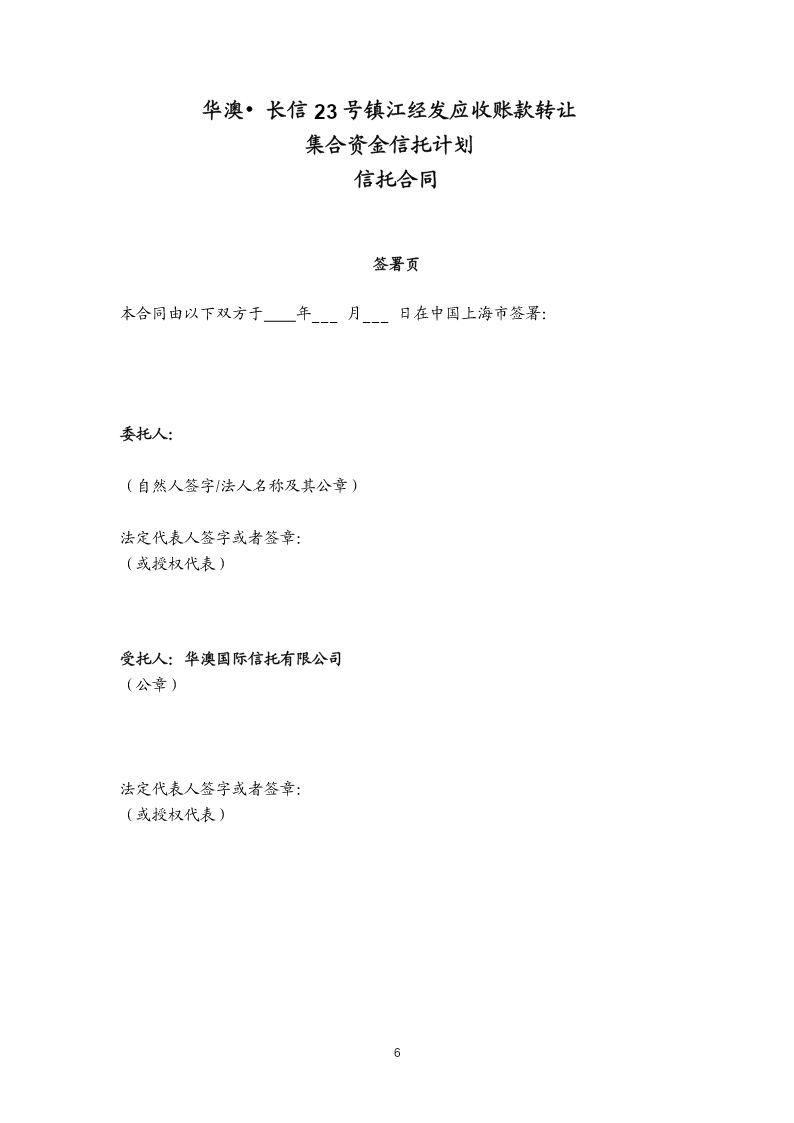 华澳• 长信 23 号镇江经发应收账款转让
集合资金信托计划
信托合同

签署页

本合同由以下双方于____年___ 月___ 日在中国上海市签署:

委托人:

（自然人签字/法人名称及其公章）

法定代表人签字或者签章:
（或授权代表）

受托人: 华澳国际信托有限公司
（公章）

法定代表人签字或者签章:
（或授权代表）

6